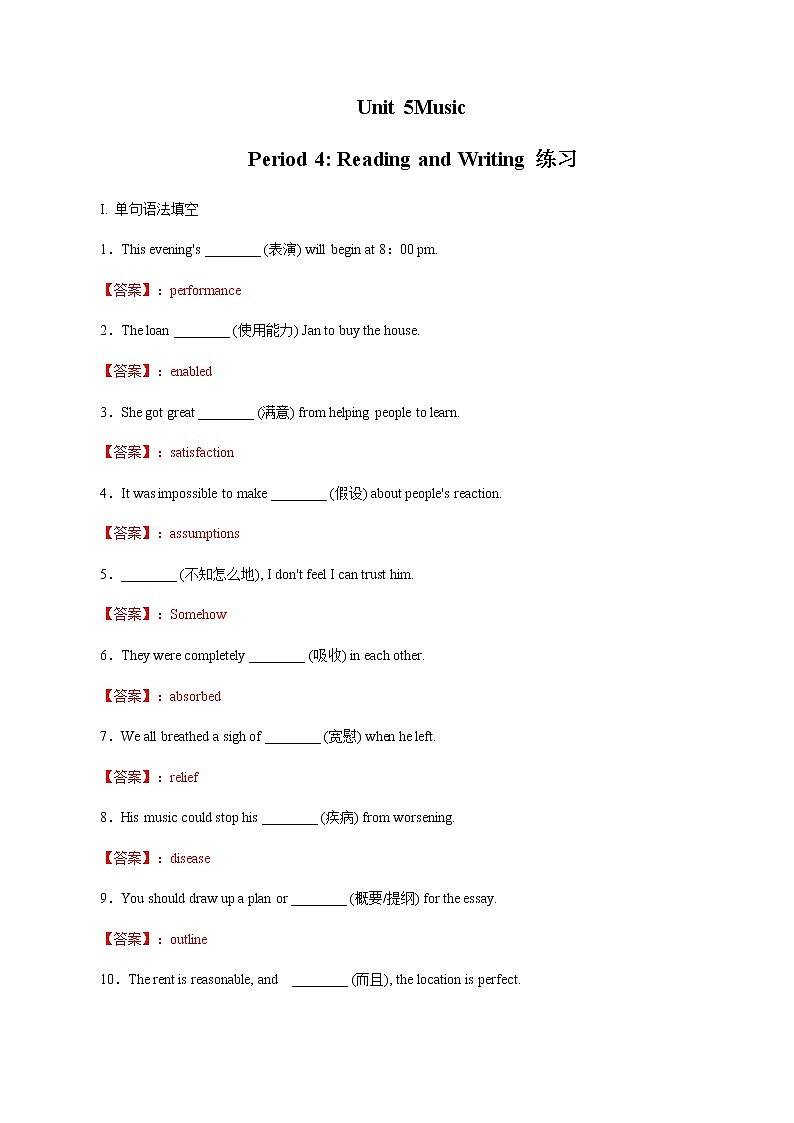 Unit 5Music

Period 4: Reading and Writing 练习

I. 单句语法填空

1．This evening's ________ (表演) will begin at 8：00 pm.

【答案】：performance

2．The loan ________ (使用能力) Jan to buy the house.

【答案】：enabled

3．She got great ________ (满意) from helping people to learn.

【答案】：satisfaction

4．It was impossible to make ________ (假设) about people's reaction.

【答案】：assumptions

5．________ (不知怎么地), I don't feel I can trust him.

【答案】：Somehow

6．They were completely ________ (吸收) in each other.

【答案】：absorbed

7．We all breathed a sigh of ________ (宽慰) when he left.

【答案】：relief

8．His music could stop his ________ (疾病) from worsening.

【答案】：disease

9．You should draw up a plan or ________ (概要/提纲) for the essay.

【答案】：outline

10．The rent is reasonable, and ________ (而且), the location is perfect.